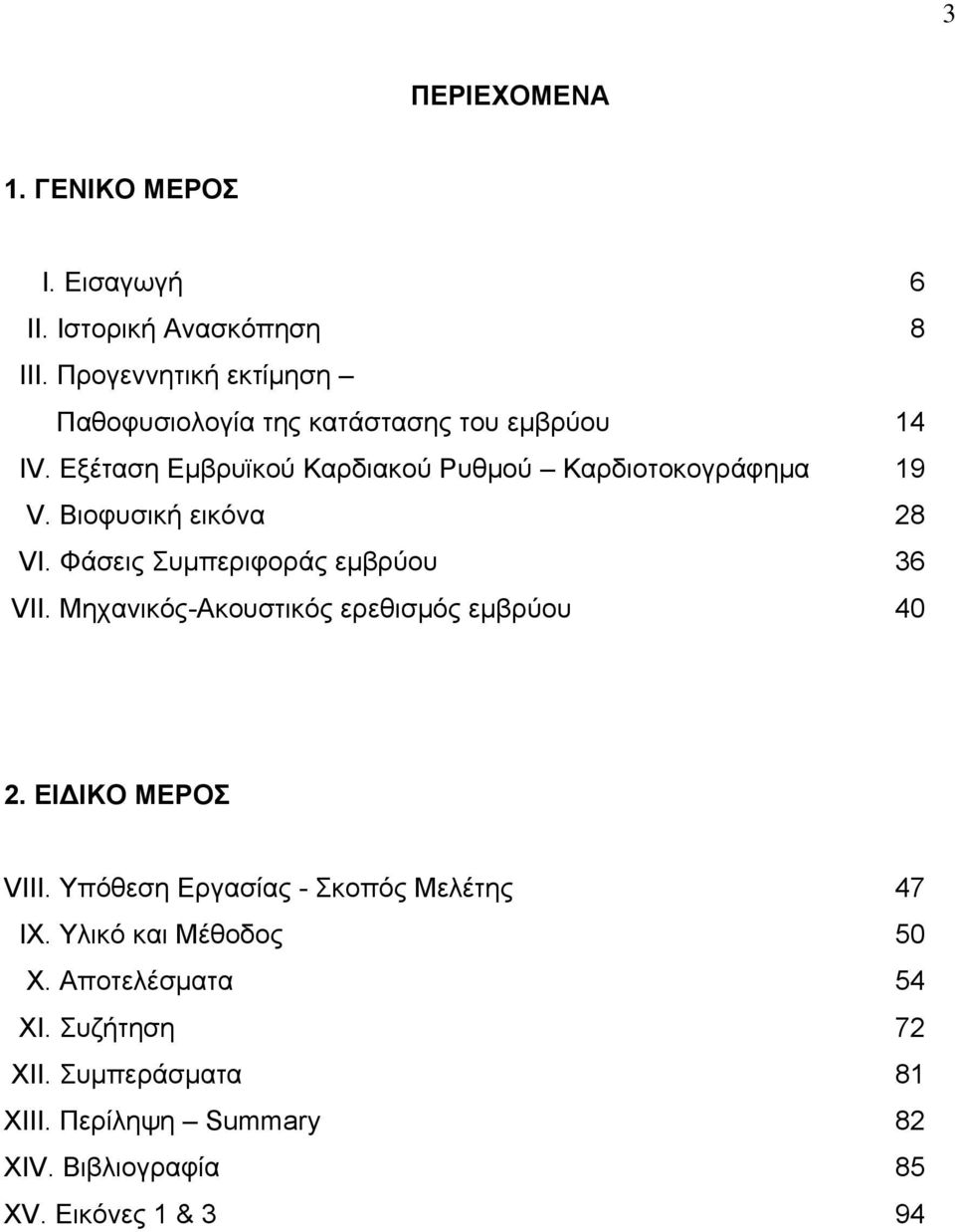 3

ΠΕΡΙΕΧΟΜΕΝΑ

1. ΓΕΝΙΚΟ ΜΕΡΟΣ

I. Εισαγωγή 6
II. Ιστορική Ανασκόπηση 8
III. Προγεννητική εκτίμηση – Παθοφυσιολογία της κατάστασης του εμβρύου 14
IV. Εξέταση Εμβρυϊκού Καρδιακού Ρυθμού – Καρδιοτοκογράφημα 19
V. Βιοφυσική εικόνα 28
VI. Φάσεις Συμπεριφοράς εμβρύου 36
VII. Μηχανικός-Ακουστικός ερεθισμός εμβρύου 40

2. ΕΙΔΙΚΟ ΜΕΡΟΣ

VIII. Υπόθεση Εργασίας - Σκοπός Μελέτης 47
IX. Υλικό και Μέθοδος 50
X. Αποτελέσματα 54
XI. Συζήτηση 72
XII. Συμπεράσματα 81
XIII. Περίληψη – Summary 82
XIV. Βιβλιογραφία 85
XV. Εικόνες 1 & 3 94